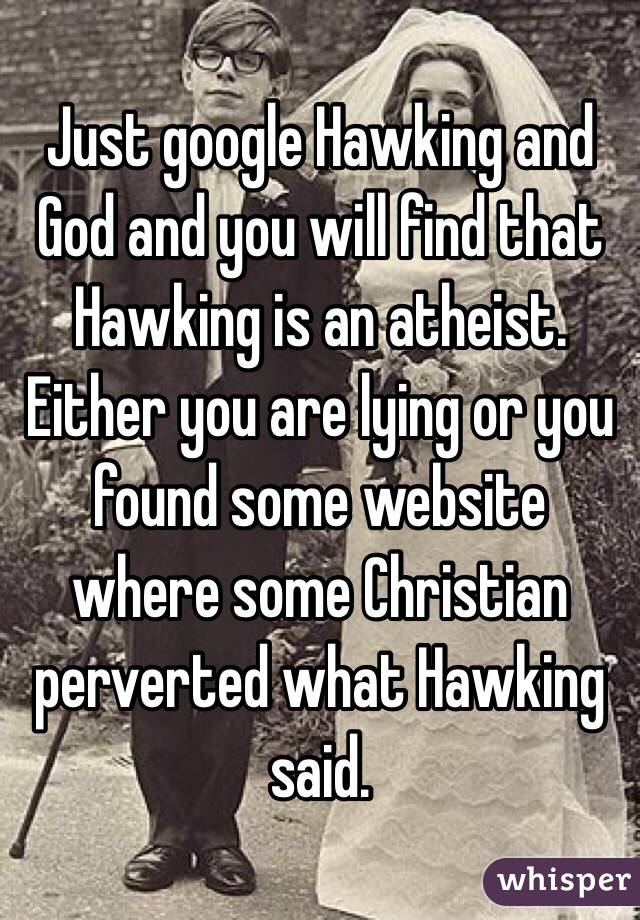 Just google Hawking and God and you will find that Hawking is an atheist. Either you are lying or you found some website where some Christian perverted what Hawking said.

whisper